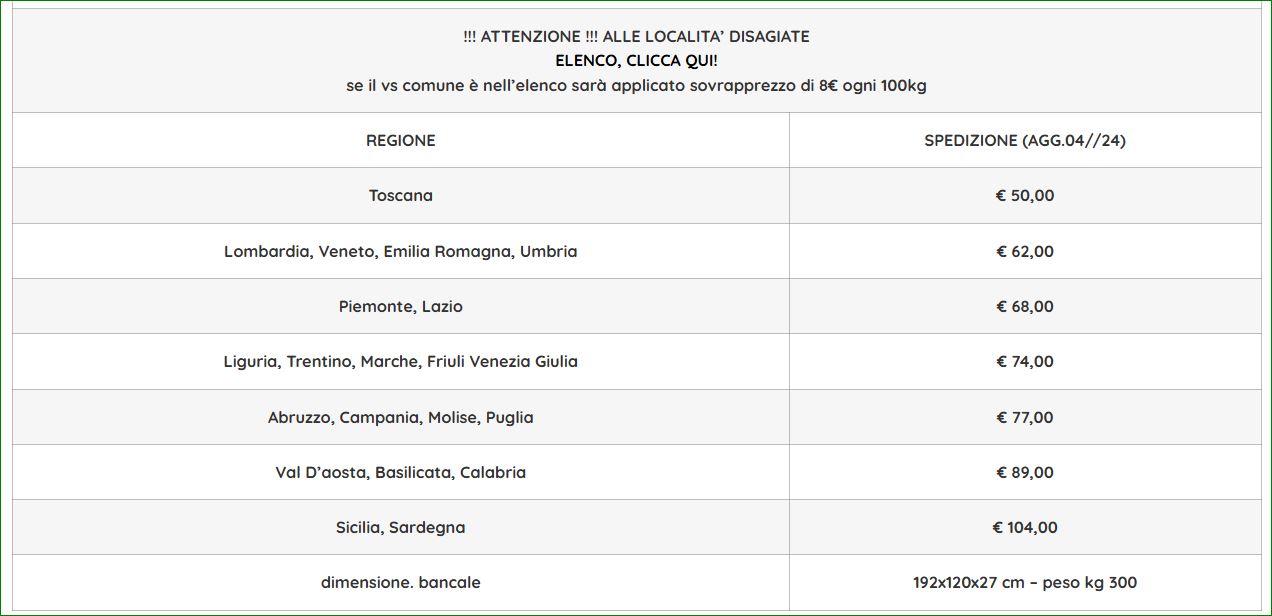 !!! ATTENZIONE !!! ALLE LOCALITA' DISAGIATE
ELENCO, CLICCA QUI!
se il vs comune è nell'elenco sarà applicato sovrapprezzo di 8€ ogni 100kg

| REGIONE | SPEDIZIONE (AGG.04//24) |
|---|---|
| Toscana | € 50,00 |
| Lombardia, Veneto, Emilia Romagna, Umbria | € 62,00 |
| Piemonte, Lazio | € 68,00 |
| Liguria, Trentino, Marche, Friuli Venezia Giulia | € 74,00 |
| Abruzzo, Campania, Molise, Puglia | € 77,00 |
| Val D'aosta, Basilicata, Calabria | € 89,00 |
| Sicilia, Sardegna | € 104,00 |
| dimensione. bancale | 192x120x27 cm – peso kg 300 |